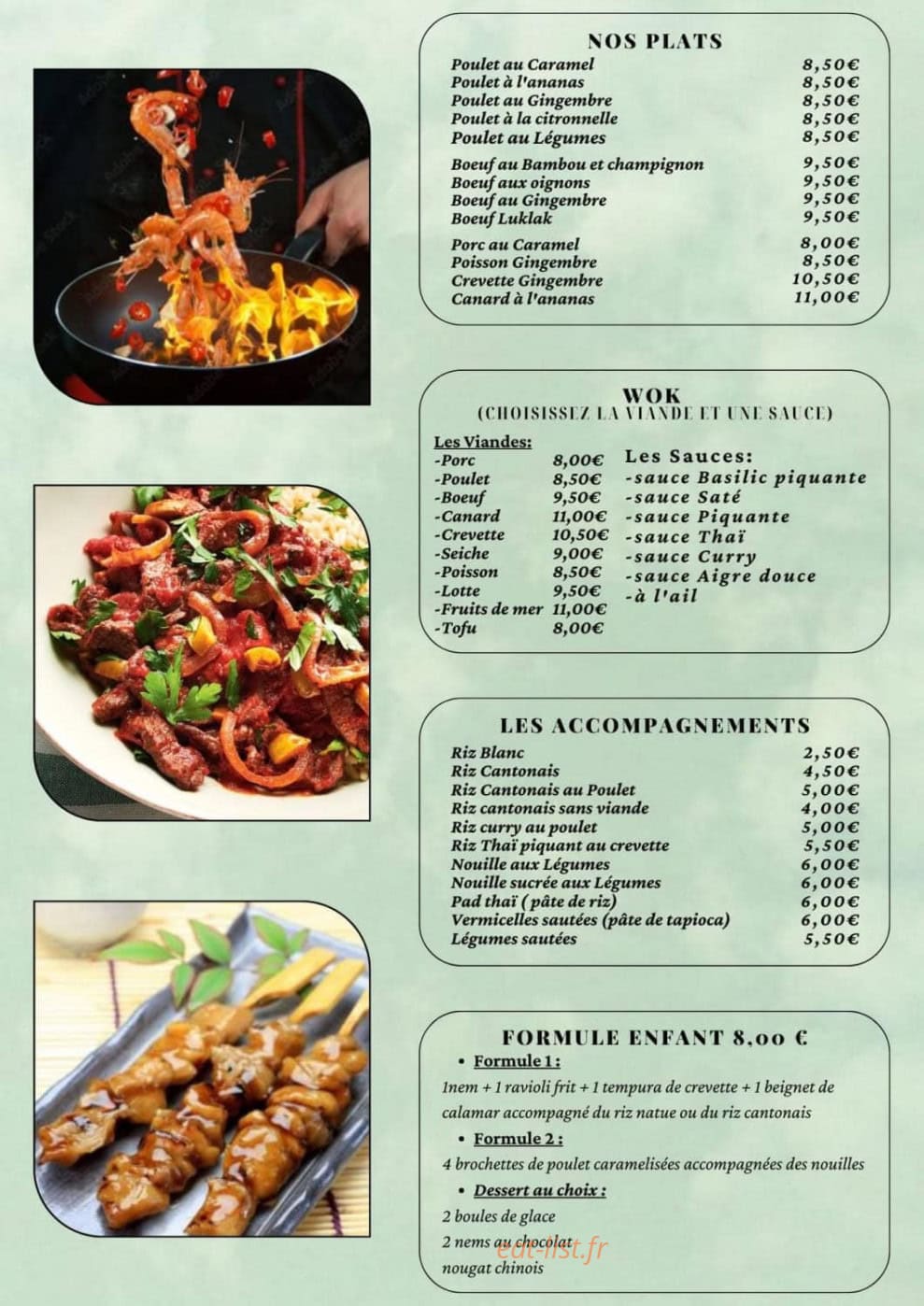 NOS PLATS

| | |
|---|---|
| Poulet au Caramel | 8,50€ |
| Poulet à l'ananas | 8,50€ |
| Poulet au Gingembre | 8,50€ |
| Poulet à la citronnelle | 8,50€ |
| Poulet au Légumes | 8,50€ |
| Boeuf au Bambou et champignon | 9,50€ |
| Boeuf aux oignons | 9,50€ |
| Boeuf au Gingembre | 9,50€ |
| Boeuf Luklak | 9,50€ |
| Porc au Caramel | 8,00€ |
| Poisson Gingembre | 8,50€ |
| Crevette Gingembre | 10,50€ |
| Canard à l'ananas | 11,00€ |

WOK
(CHOISISSEZ LA VIANDE ET UNE SAUCE)

Les Viandes:

| | |
|---|---|
| -Porc | 8,00€ |
| -Poulet | 8,50€ |
| -Boeuf | 9,50€ |
| -Canard | 11,00€ |
| -Crevette | 10,50€ |
| -Seiche | 9,00€ |
| -Poisson | 8,50€ |
| -Lotte | 9,50€ |
| -Fruits de mer | 11,00€ |
| -Tofu | 8,00€ |

Les Sauces:
-sauce Basilic piquante
-sauce Saté
-sauce Piquante
-sauce Thaï
-sauce Curry
-sauce Aigre douce
-à l'ail

LES ACCOMPAGNEMENTS

| | |
|---|---|
| Riz Blanc | 2,50€ |
| Riz Cantonais | 4,50€ |
| Riz Cantonais au Poulet | 5,00€ |
| Riz cantonais sans viande | 4,00€ |
| Riz curry au poulet | 5,00€ |
| Riz Thaï piquant au crevette | 5,50€ |
| Nouille aux Légumes | 6,00€ |
| Nouille sucrée aux Légumes | 6,00€ |
| Pad thaï ( pâte de riz) | 6,00€ |
| Vermicelles sautées (pâte de tapioca) | 6,00€ |
| Légumes sautées | 5,50€ |

FORMULE ENFANT 8,00 €

• Formule 1 :
1nem + 1 ravioli frit + 1 tempura de crevette + 1 beignet de calamar accompagné du riz natue ou du riz cantonais

• Formule 2 :
4 brochettes de poulet caramelisées accompagnées des nouilles

• Dessert au choix :
2 boules de glace
2 nems au chocolat
nougat chinois

eat-list.fr